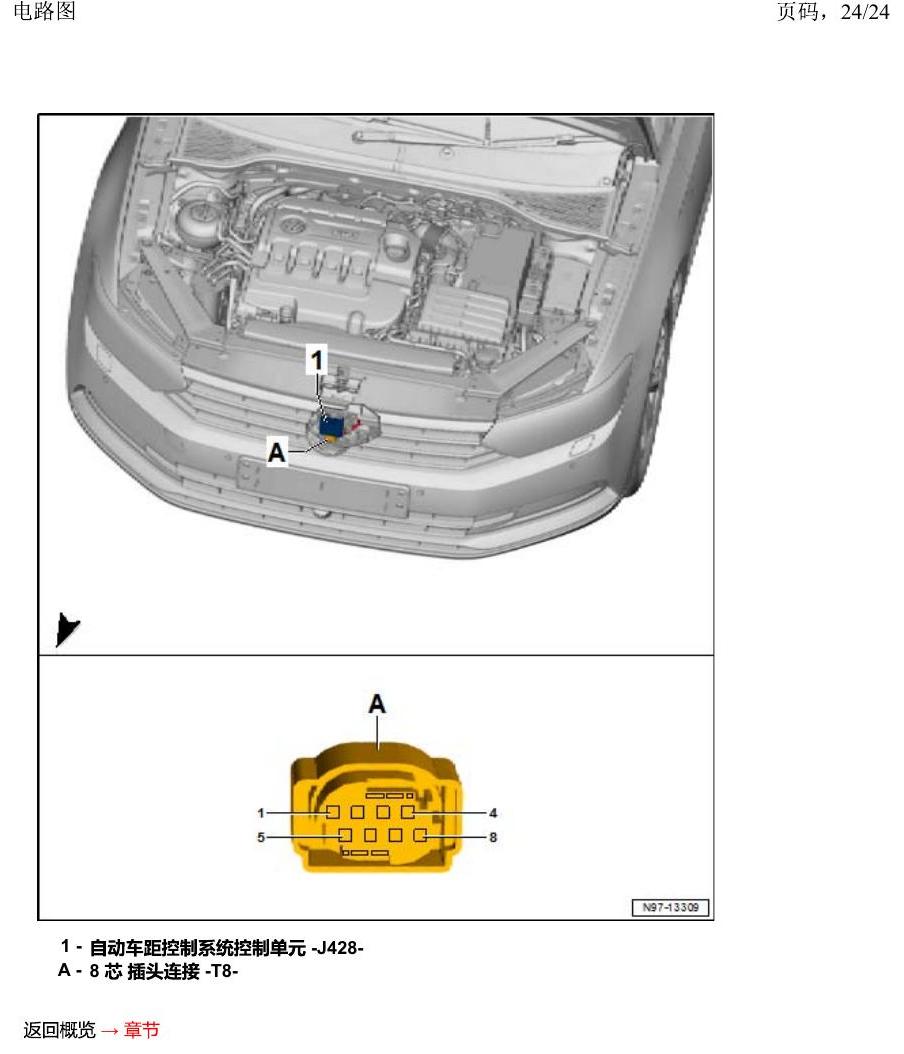 电路图

页码，24/24

1

A

A

1

4

5

8

N97-13309

1 - 自动车距控制系统控制单元 -J428-
A - 8芯 插头连接 -T8-

返回概览 → 章节